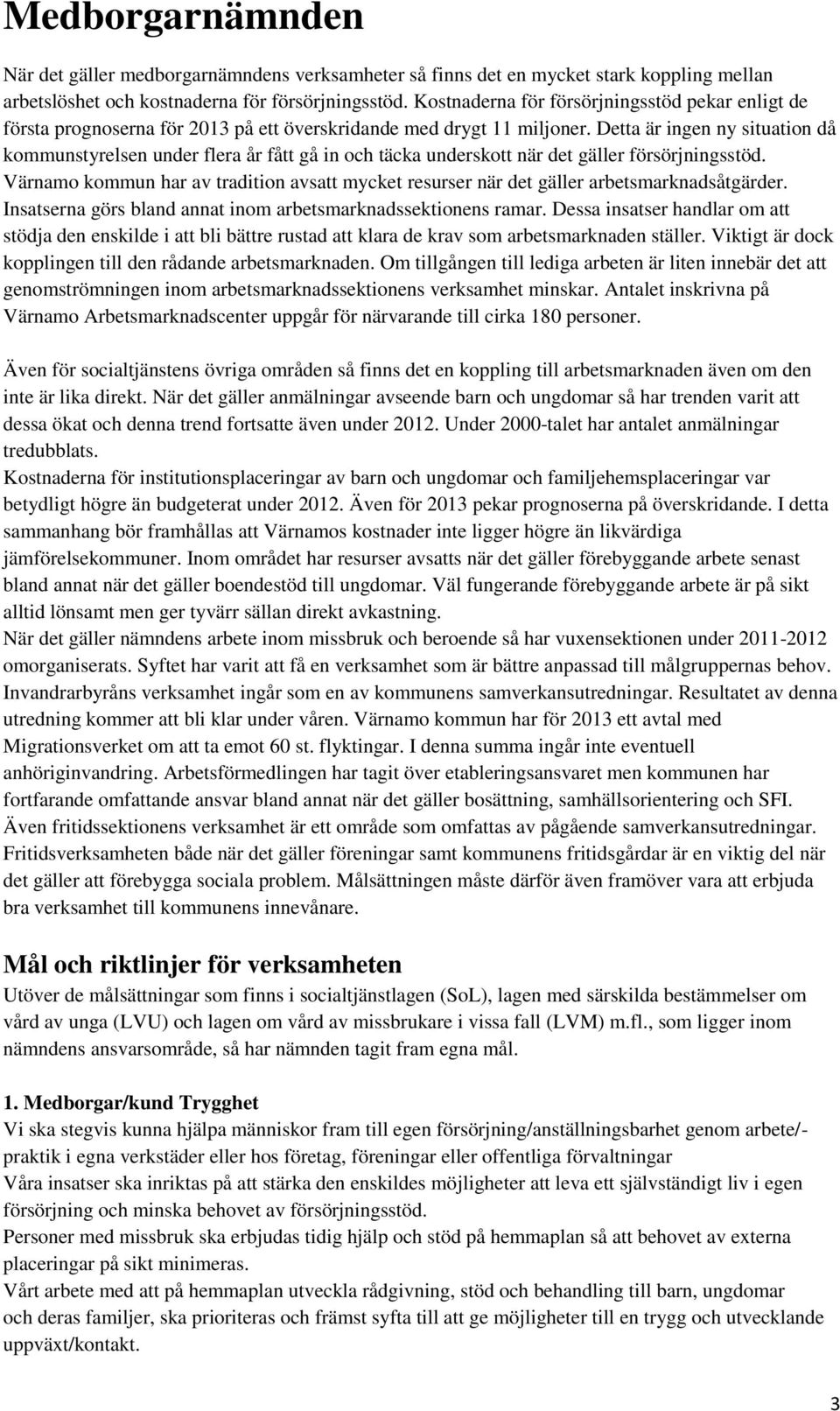 Medborgarnämnden

När det gäller medborgarnämndens verksamheter så finns det en mycket stark koppling mellan arbetslöshet och kostnaderna för försörjningsstöd. Kostnaderna för försörjningsstöd pekar enligt de första prognoserna för 2013 på ett överskridande med drygt 11 miljoner. Detta är ingen ny situation då kommunstyrelsen under flera år fått gå in och täcka underskott när det gäller försörjningsstöd. Värnamo kommun har av tradition avsatt mycket resurser när det gäller arbetsmarknadsåtgärder. Insatserna görs bland annat inom arbetsmarknadssektionens ramar. Dessa insatser handlar om att stödja den enskilde i att bli bättre rustad att klara de krav som arbetsmarknaden ställer. Viktigt är dock kopplingen till den rådande arbetsmarknaden. Om tillgången till lediga arbeten är liten innebär det att genomströmningen inom arbetsmarknadssektionens verksamhet minskar. Antalet inskrivna på Värnamo Arbetsmarknadscenter uppgår för närvarande till cirka 180 personer.

Även för socialtjänstens övriga områden så finns det en koppling till arbetsmarknaden även om den inte är lika direkt. När det gäller anmälningar avseende barn och ungdomar så har trenden varit att dessa ökat och denna trend fortsatte även under 2012. Under 2000-talet har antalet anmälningar tredubblats.
Kostnaderna för institutionsplaceringar av barn och ungdomar och familjehemsplaceringar var betydligt högre än budgeterat under 2012. Även för 2013 pekar prognoserna på överskridande. I detta sammanhang bör framhållas att Värnamos kostnader inte ligger högre än likvärdiga jämförelsekommuner. Inom området har resurser avsatts när det gäller förebyggande arbete senast bland annat när det gäller boendestöd till ungdomar. Väl fungerande förebyggande arbete är på sikt alltid lönsamt men ger tyvärr sällan direkt avkastning.
När det gäller nämndens arbete inom missbruk och beroende så har vuxensektionen under 2011-2012 omorganiserats. Syftet har varit att få en verksamhet som är bättre anpassad till målgruppernas behov. Invandrarbyråns verksamhet ingår som en av kommunens samverkansutredningar. Resultatet av denna utredning kommer att bli klar under våren. Värnamo kommun har för 2013 ett avtal med Migrationsverket om att ta emot 60 st. flyktingar. I denna summa ingår inte eventuell anhöriginvandring. Arbetsförmedlingen har tagit över etableringsansvaret men kommunen har fortfarande omfattande ansvar bland annat när det gäller bosättning, samhällsorientering och SFI.
Även fritidssektionens verksamhet är ett område som omfattas av pågående samverkansutredningar. Fritidsverksamheten både när det gäller föreningar samt kommunens fritidsgårdar är en viktig del när det gäller att förebygga sociala problem. Målsättningen måste därför även framöver vara att erbjuda bra verksamhet till kommunens innevånare.

Mål och riktlinjer för verksamheten
Utöver de målsättningar som finns i socialtjänstlagen (SoL), lagen med särskilda bestämmelser om vård av unga (LVU) och lagen om vård av missbrukare i vissa fall (LVM) m.fl., som ligger inom nämndens ansvarsområde, så har nämnden tagit fram egna mål.

1. Medborgar/kund Trygghet
Vi ska stegvis kunna hjälpa människor fram till egen försörjning/anställningsbarhet genom arbete/-praktik i egna verkstäder eller hos företag, föreningar eller offentliga förvaltningar
Våra insatser ska inriktas på att stärka den enskildes möjligheter att leva ett självständigt liv i egen försörjning och minska behovet av försörjningsstöd.
Personer med missbruk ska erbjudas tidig hjälp och stöd på hemmaplan så att behovet av externa placeringar på sikt minimeras.
Vårt arbete med att på hemmaplan utveckla rådgivning, stöd och behandling till barn, ungdomar och deras familjer, ska prioriteras och främst syfta till att ge möjligheter till en trygg och utvecklande uppväxt/kontakt.

3